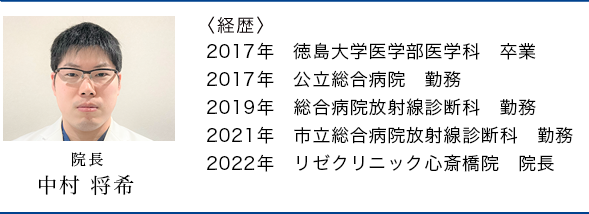 院長
中村 将希

〈経歴〉
2017年　徳島大学医学部医学科　卒業
2017年　公立総合病院　勤務
2019年　総合病院放射線診断科　勤務
2021年　市立総合病院放射線診断科　勤務
2022年　リゼクリニック心斎橋院　院長